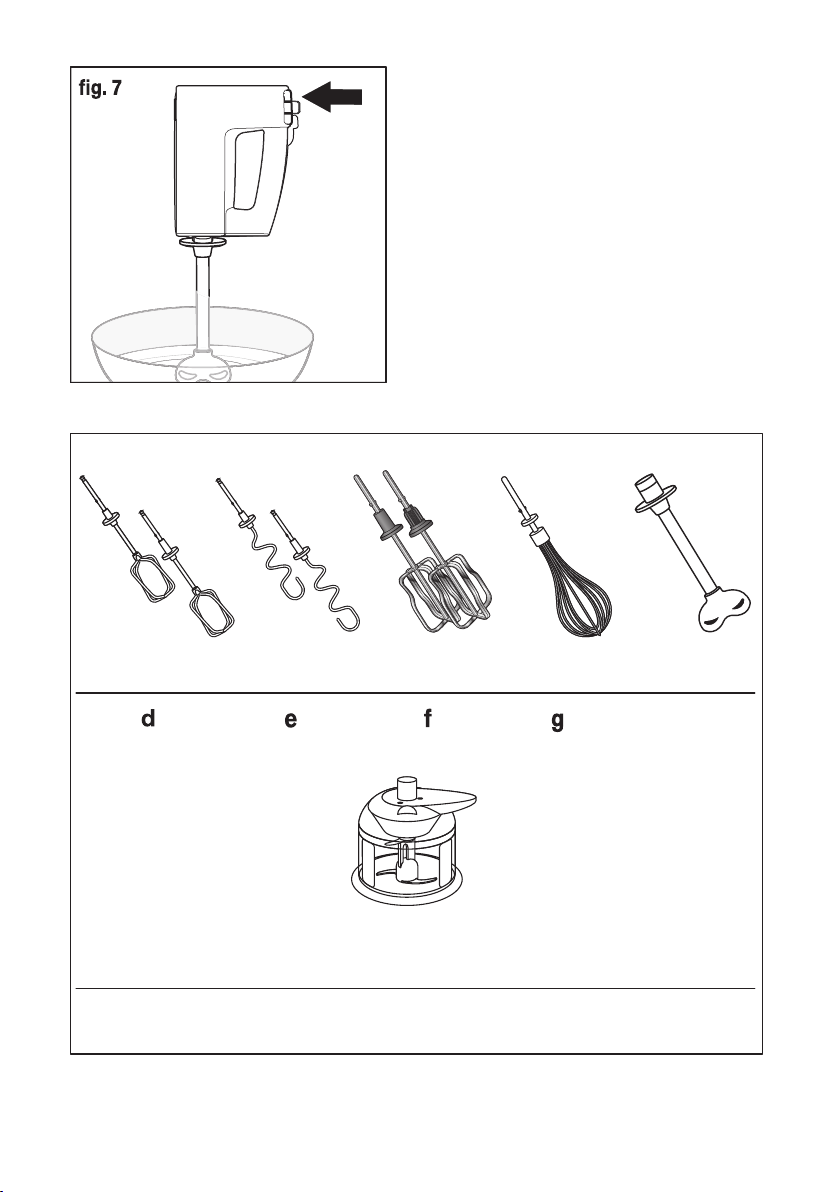 fig. 7

d

e

f

g